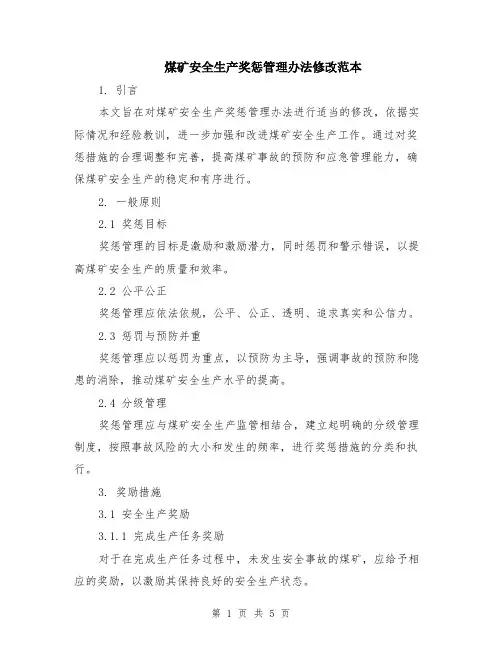 煤矿安全生产奖惩管理办法修改范本

1. 引言

本文旨在对煤矿安全生产奖惩管理办法进行适当的修改，依据实际情况和经验教训，进一步加强和改进煤矿安全生产工作。通过对奖惩措施的合理调整和完善，提高煤矿事故的预防和应急管理能力，确保煤矿安全生产的稳定和有序进行。

2. 一般原则

2.1 奖惩目标

奖惩管理的目标是激励和激励潜力，同时惩罚和警示错误，以提高煤矿安全生产的质量和效率。

2.2 公平公正

奖惩管理应依法依规，公平、公正、透明、追求真实和公信力。

2.3 惩罚与预防并重

奖惩管理应以惩罚为重点，以预防为主导，强调事故的预防和隐患的消除，推动煤矿安全生产水平的提高。

2.4 分级管理

奖惩管理应与煤矿安全生产监管相结合，建立起明确的分级管理制度，按照事故风险的大小和发生的频率，进行奖惩措施的分类和执行。

3. 奖励措施

3.1 安全生产奖励

3.1.1 完成生产任务奖励

对于在完成生产任务过程中，未发生安全事故的煤矿，应给予相应的奖励，以激励其保持良好的安全生产状态。

第 1 页 共 5 页